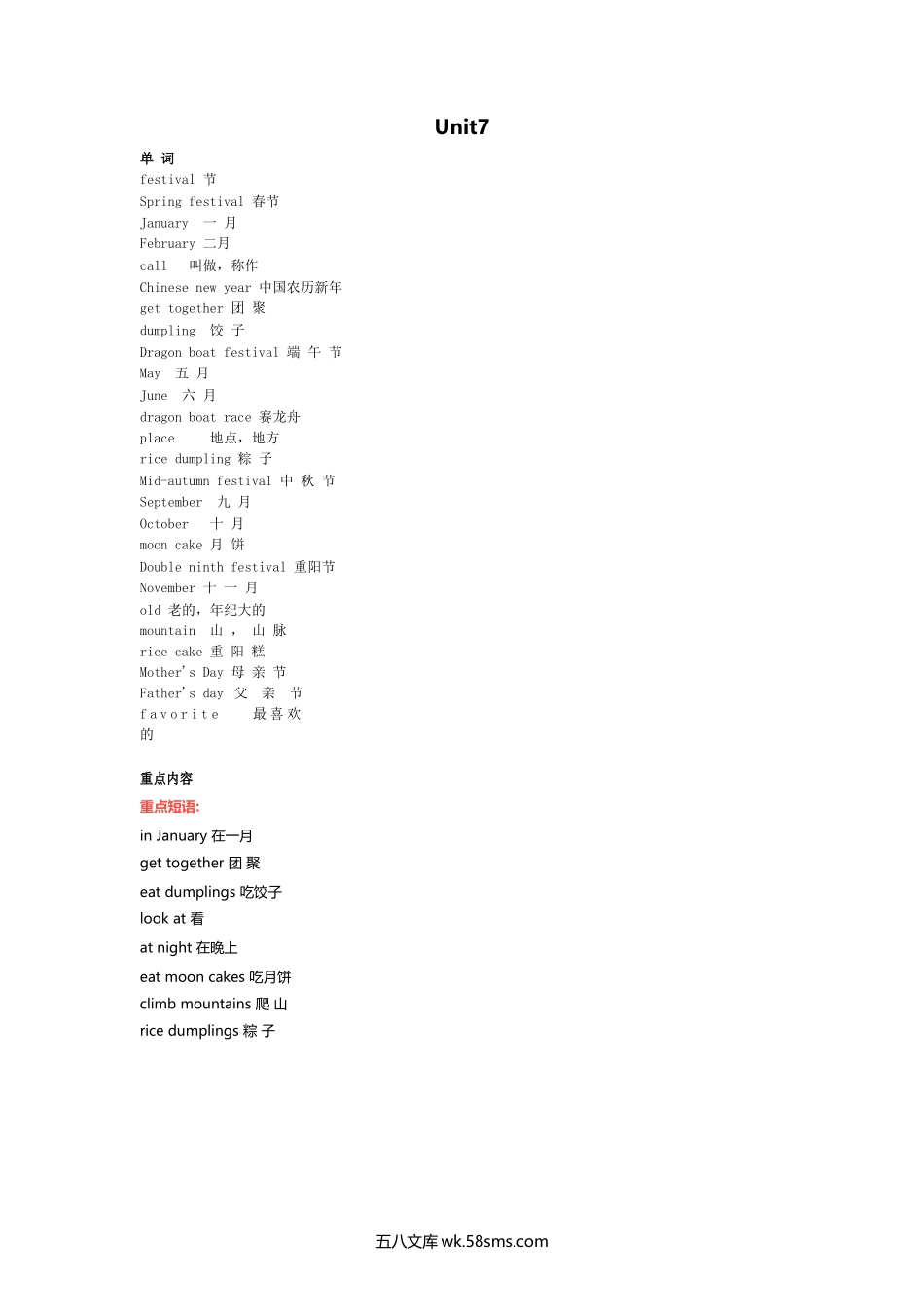 Unit7

单 词
festival 节
Spring festival 春节
January 一 月
February 二月
call 叫做，称作
Chinese new year 中国农历新年
get together 团 聚
dumpling 饺 子
Dragon boat festival 端 午 节
May 五 月
June 六 月
dragon boat race 赛龙舟
place 地点，地方
rice dumpling 粽 子
Mid-autumn festival 中 秋 节
September 九 月
October 十 月
moon cake 月 饼
Double ninth festival 重阳节
November 十 一 月
old 老的，年纪大的
mountain 山 ， 山 脉
rice cake 重 阳 糕
Mother's Day 母 亲 节
Father's day 父 亲 节
favorite 最喜欢的

重点内容
重点短语:
in January 在一月
get together 团 聚
eat dumplings 吃饺子
look at 看
at night 在晚上
eat moon cakes 吃月饼
climb mountains 爬 山
rice dumplings 粽 子

五八文库 wk.58sms.com